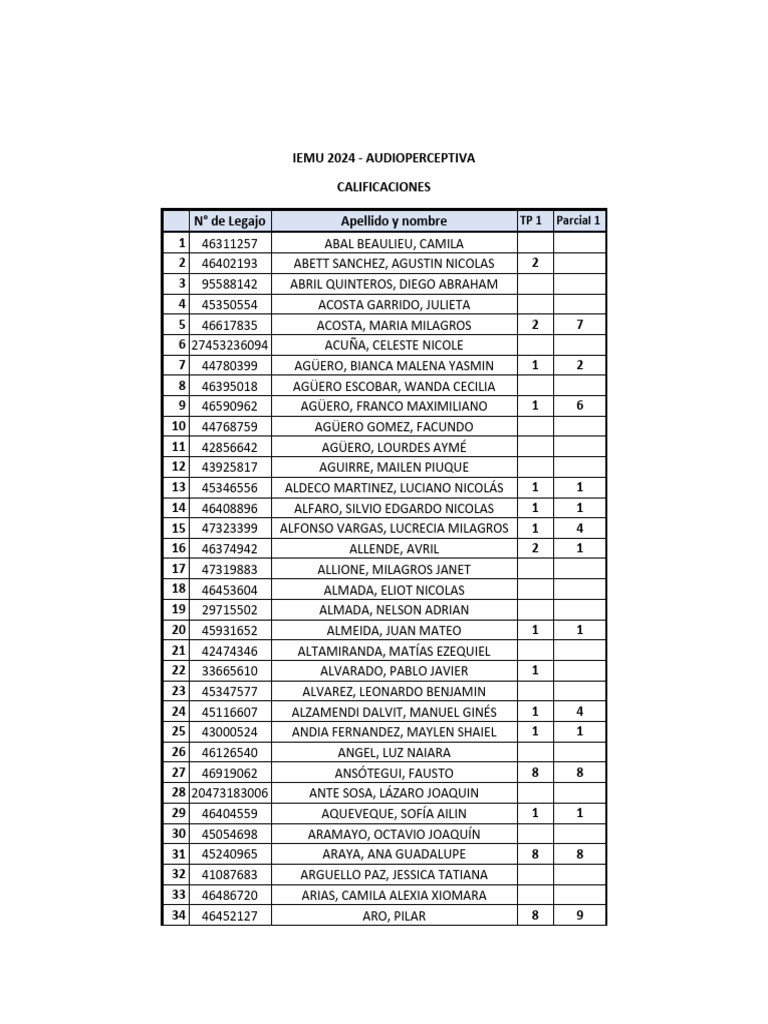 IEMU 2024 - AUDIOPERCEPTIVA

CALIFICACIONES

| | N° de Legajo | Apellido y nombre | TP 1 | Parcial 1 |
|---|---|---|---|---|
| 1 | 46311257 | ABAL BEAULIEU, CAMILA | | |
| 2 | 46402193 | ABETT SANCHEZ, AGUSTIN NICOLAS | 2 | |
| 3 | 95588142 | ABRIL QUINTEROS, DIEGO ABRAHAM | | |
| 4 | 45350554 | ACOSTA GARRIDO, JULIETA | | |
| 5 | 46617835 | ACOSTA, MARIA MILAGROS | 2 | 7 |
| 6 | 27453236094 | ACUÑA, CELESTE NICOLE | | |
| 7 | 44780399 | AGÜERO, BIANCA MALENA YASMIN | 1 | 2 |
| 8 | 46395018 | AGÜERO ESCOBAR, WANDA CECILIA | | |
| 9 | 46590962 | AGÜERO, FRANCO MAXIMILIANO | 1 | 6 |
| 10 | 44768759 | AGÜERO GOMEZ, FACUNDO | | |
| 11 | 42856642 | AGÜERO, LOURDES AYMÉ | | |
| 12 | 43925817 | AGUIRRE, MAILEN PIUQUE | | |
| 13 | 45346556 | ALDECO MARTINEZ, LUCIANO NICOLÁS | 1 | 1 |
| 14 | 46408896 | ALFARO, SILVIO EDGARDO NICOLAS | 1 | 1 |
| 15 | 47323399 | ALFONSO VARGAS, LUCRECIA MILAGROS | 1 | 4 |
| 16 | 46374942 | ALLENDE, AVRIL | 2 | 1 |
| 17 | 47319883 | ALLIONE, MILAGROS JANET | | |
| 18 | 46453604 | ALMADA, ELIOT NICOLAS | | |
| 19 | 29715502 | ALMADA, NELSON ADRIAN | | |
| 20 | 45931652 | ALMEIDA, JUAN MATEO | 1 | 1 |
| 21 | 42474346 | ALTAMIRANDA, MATÍAS EZEQUIEL | | |
| 22 | 33665610 | ALVARADO, PABLO JAVIER | 1 | |
| 23 | 45347577 | ALVAREZ, LEONARDO BENJAMIN | | |
| 24 | 45116607 | ALZAMENDI DALVIT, MANUEL GINÉS | 1 | 4 |
| 25 | 43000524 | ANDIA FERNANDEZ, MAYLEN SHAIEL | 1 | 1 |
| 26 | 46126540 | ANGEL, LUZ NAIARA | | |
| 27 | 46919062 | ANSÓTEGUI, FAUSTO | 8 | 8 |
| 28 | 20473183006 | ANTE SOSA, LÁZARO JOAQUIN | | |
| 29 | 46404559 | AQUEVEQUE, SOFÍA AILIN | 1 | 1 |
| 30 | 45054698 | ARAMAYO, OCTAVIO JOAQUÍN | | |
| 31 | 45240965 | ARAYA, ANA GUADALUPE | 8 | 8 |
| 32 | 41087683 | ARGUELLO PAZ, JESSICA TATIANA | | |
| 33 | 46486720 | ARIAS, CAMILA ALEXIA XIOMARA | | |
| 34 | 46452127 | ARO, PILAR | 8 | 9 |